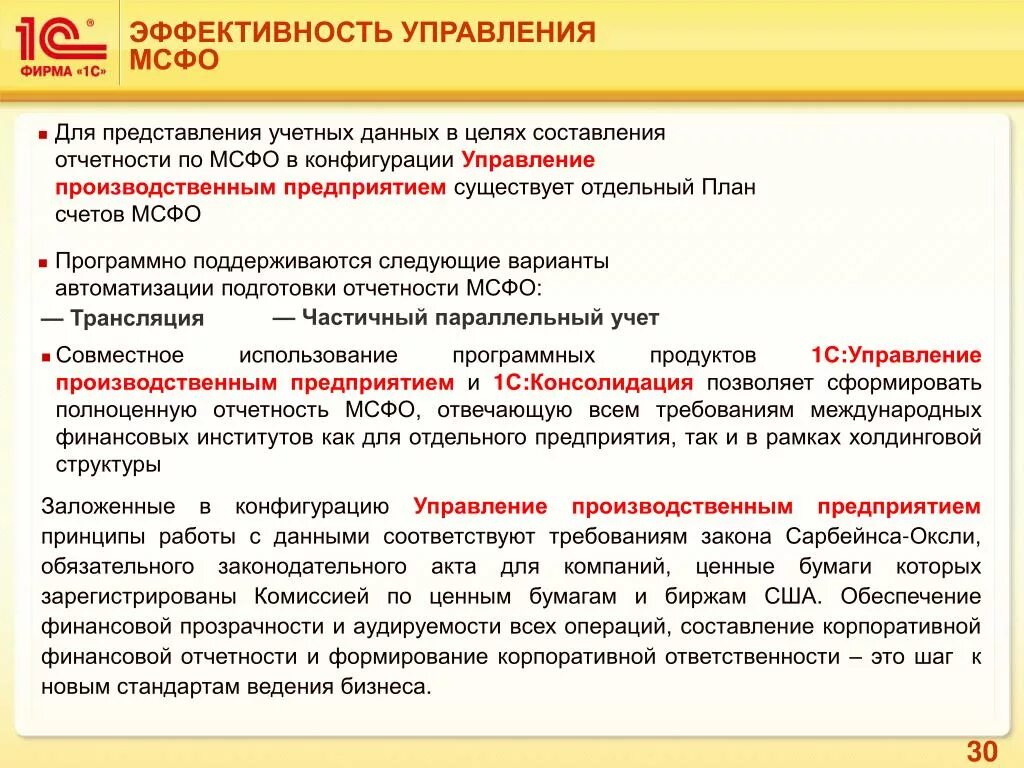 1С®
ФИРМА «1С»

ЭФФЕКТИВНОСТЬ УПРАВЛЕНИЯ МСФО

Для представления учетных данных в целях составления отчетности по МСФО в конфигурации Управление производственным предприятием существует отдельный План счетов МСФО

Программно поддерживаются следующие варианты автоматизации подготовки отчетности МСФО:

— Трансляция — Частичный параллельный учет

Совместное использование программных продуктов 1С:Управление производственным предприятием и 1С:Консолидация позволяет сформировать полноценную отчетность МСФО, отвечающую всем требованиям международных финансовых институтов как для отдельного предприятия, так и в рамках холдинговой структуры

Заложенные в конфигурацию Управление производственным предприятием принципы работы с данными соответствуют требованиям закона Сарбейнса-Оксли, обязательного законодательного акта для компаний, ценные бумаги которых зарегистрированы Комиссией по ценным бумагам и биржам США. Обеспечение финансовой прозрачности и аудируемости всех операций, составление корпоративной финансовой отчетности и формирование корпоративной ответственности – это шаг к новым стандартам ведения бизнеса.

30